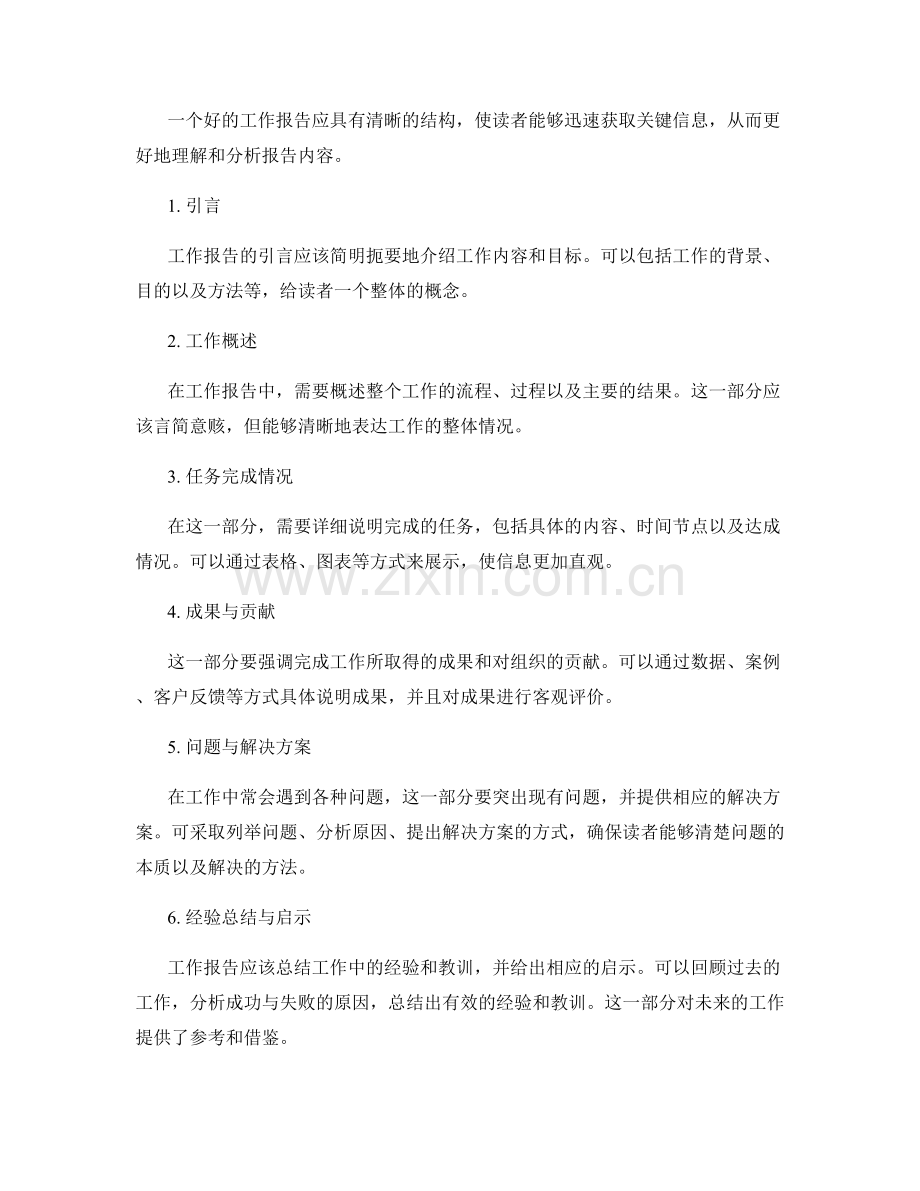 一个好的工作报告应具有清晰的结构，使读者能够迅速获取关键信息，从而更好地理解和分析报告内容。

1.引言

工作报告的引言应该简明扼要地介绍工作内容和目标。可以包括工作的背景、目的以及方法等，给读者一个整体的概念。

2.工作概述

在工作报告中，需要概述整个工作的流程、过程以及主要的结果。这一部分应该言简意赅，但能够清晰地表达工作的整体情况。

3.任务完成情况

在这一部分，需要详细说明完成的任务，包括具体的内容、时间节点以及达成情况。可以通过表格、图表等方式来展示，使信息更加直观。

4.成果与贡献

这一部分要强调完成工作所取得的成果和对组织的贡献。可以通过数据、案例、客户反馈等方式具体说明成果，并且对成果进行客观评价。

5.问题与解决方案

在工作中常会遇到各种问题，这一部分要突出现有问题，并提供相应的解决方案。可采取列举问题、分析原因、提出解决方案的方式，确保读者能够清楚问题的本质以及解决的方法。

6.经验总结与启示

工作报告应该总结工作中的经验和教训，并给出相应的启示。可以回顾过去的工作，分析成功与失败的原因，总结出有效的经验和教训。这一部分对未来的工作提供了参考和借鉴。

www.zixin.com.cn